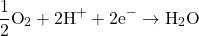 $\frac{1}{2}O_2 + 2H^+ + 2e^- \rightarrow H_2O$